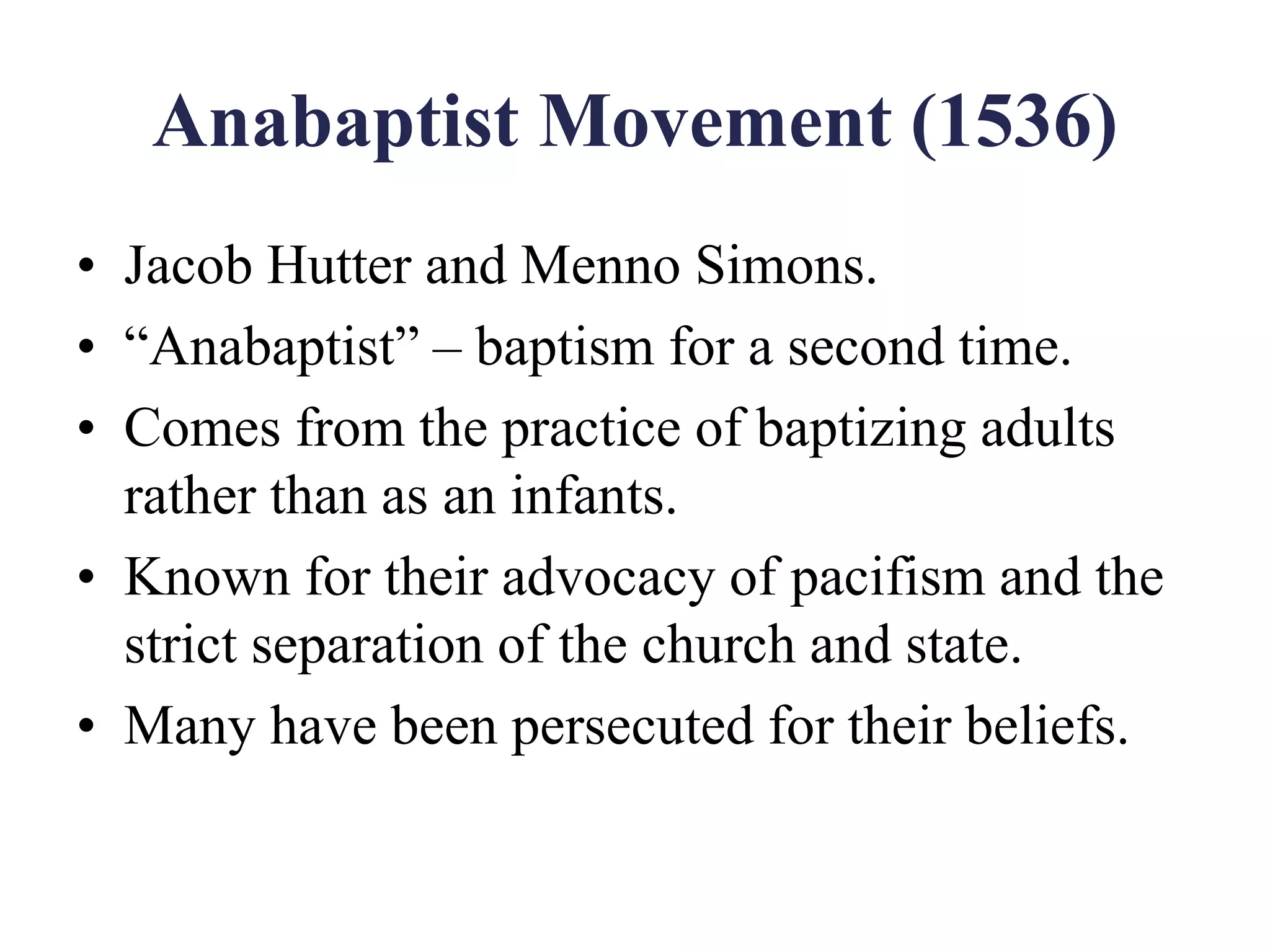 Anabaptist Movement (1536)

• Jacob Hutter and Menno Simons.
• “Anabaptist” – baptism for a second time.
• Comes from the practice of baptizing adults rather than as an infants.
• Known for their advocacy of pacifism and the strict separation of the church and state.
• Many have been persecuted for their beliefs.